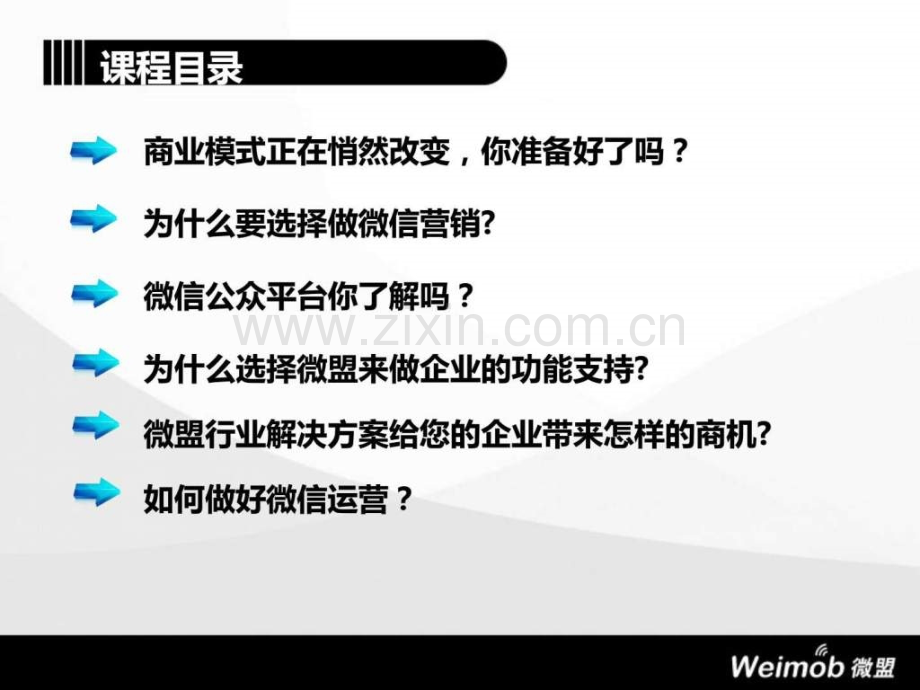 课程目录

商业模式正在悄然改变，你准备好了吗？

为什么要选择做微信营销?

微信公众平台你了解吗？

www.zixin.com.cn

为什么选择微盟来做企业的功能支持?

微盟行业解决方案给您的企业带来怎样的商机?

如何做好微信运营？

Weimob 微盟